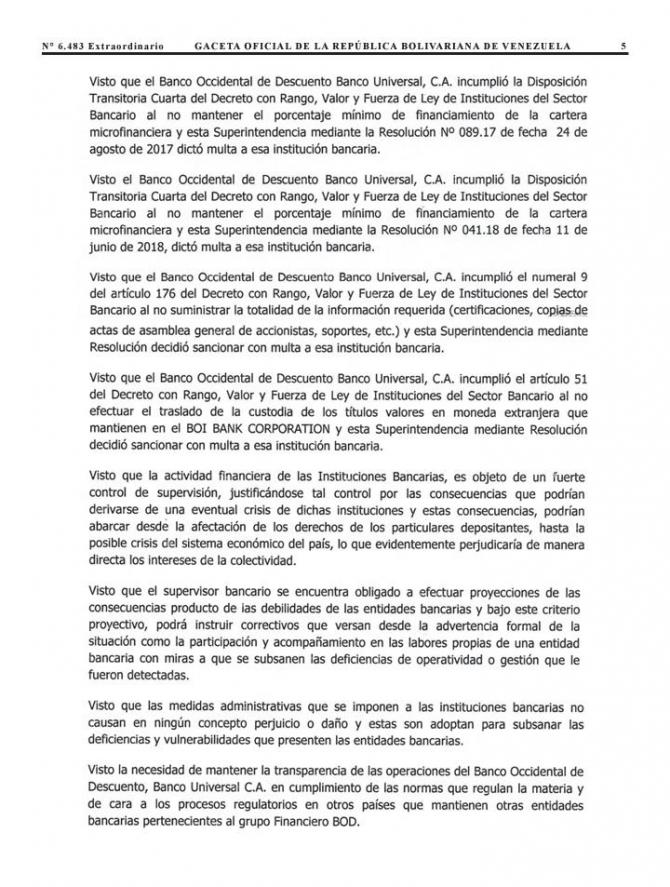 Nº 6.483 Extraordinario GACETA OFICIAL DE LA REPÚBLICA BOLIVARIANA DE VENEZUELA 5

Visto que el Banco Occidental de Descuento Banco Universal, C.A. incumplió la Disposición Transitoria Cuarta del Decreto con Rango, Valor y Fuerza de Ley de Instituciones del Sector Bancario al no mantener el porcentaje mínimo de financiamiento de la cartera microfinanciera y esta Superintendencia mediante la Resolución Nº 089.17 de fecha 24 de agosto de 2017 dictó multa a esa institución bancaria.

Visto el Banco Occidental de Descuento Banco Universal, C.A. incumplió la Disposición Transitoria Cuarta del Decreto con Rango, Valor y Fuerza de Ley de Instituciones del Sector Bancario al no mantener el porcentaje mínimo de financiamiento de la cartera microfinanciera y esta Superintendencia mediante la Resolución Nº 041.18 de fecha 11 de junio de 2018, dictó multa a esa institución bancaria.

Visto que el Banco Occidental de Descuento Banco Universal, C.A. incumplió el numeral 9 del artículo 176 del Decreto con Rango, Valor y Fuerza de Ley de Instituciones del Sector Bancario al no suministrar la totalidad de la información requerida (certificaciones, copias de actas de asamblea general de accionistas, soportes, etc.) y esta Superintendencia mediante Resolución decidió sancionar con multa a esa institución bancaria.

Visto que el Banco Occidental de Descuento Banco Universal, C.A. incumplió el artículo 51 del Decreto con Rango, Valor y Fuerza de Ley de Instituciones del Sector Bancario al no efectuar el traslado de la custodia de los títulos valores en moneda extranjera que mantienen en el BOI BANK CORPORATION y esta Superintendencia mediante Resolución decidió sancionar con multa a esa institución bancaria.

Visto que la actividad financiera de las Instituciones Bancarias, es objeto de un fuerte control de supervisión, justificándose tal control por las consecuencias que podrían derivarse de una eventual crisis de dichas instituciones y estas consecuencias, podrían abarcar desde la afectación de los derechos de los particulares depositantes, hasta la posible crisis del sistema económico del país, lo que evidentemente perjudicaría de manera directa los intereses de la colectividad.

Visto que el supervisor bancario se encuentra obligado a efectuar proyecciones de las consecuencias producto de las debilidades de las entidades bancarias y bajo este criterio proyectivo, podrá instruir correctivos que versan desde la advertencia formal de la situación como la participación y acompañamiento en las labores propias de una entidad bancaria con miras a que se subsanen las deficiencias de operatividad o gestión que le fueron detectadas.

Visto que las medidas administrativas que se imponen a las instituciones bancarias no causan en ningún concepto perjuicio o daño y estas son adoptan para subsanar las deficiencias y vulnerabilidades que presenten las entidades bancarias.

Visto la necesidad de mantener la transparencia de las operaciones del Banco Occidental de Descuento, Banco Universal C.A. en cumplimiento de las normas que regulan la materia y de cara a los procesos regulatorios en otros países que mantienen otras entidades bancarias pertenecientes al grupo Financiero BOD.